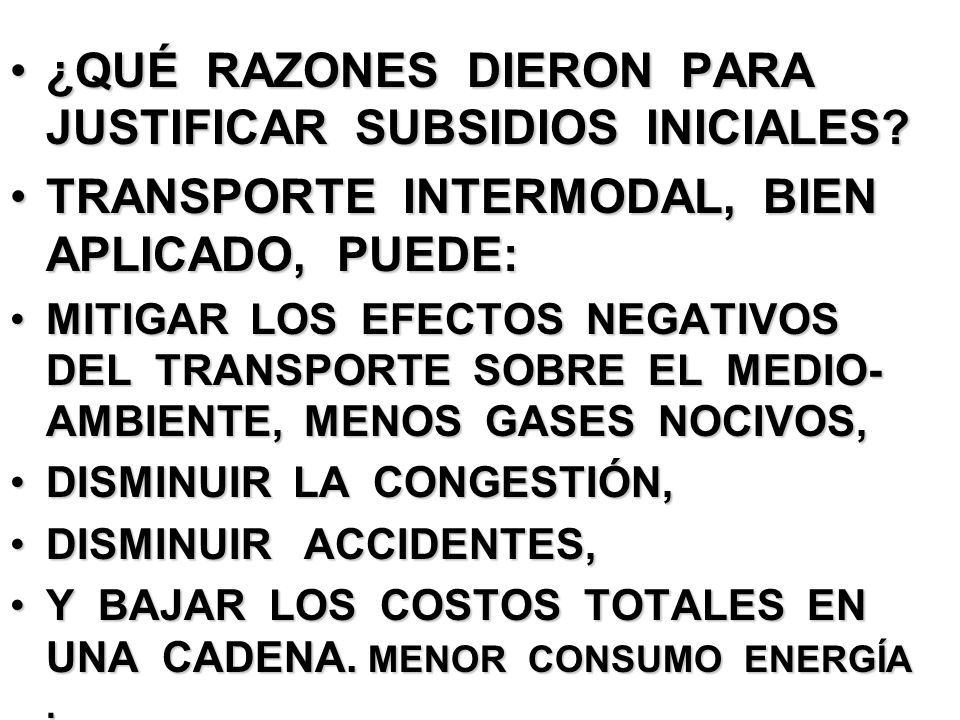 • ¿QUÉ RAZONES DIERON PARA JUSTIFICAR SUBSIDIOS INICIALES?

• TRANSPORTE INTERMODAL, BIEN APLICADO, PUEDE:

• MITIGAR LOS EFECTOS NEGATIVOS DEL TRANSPORTE SOBRE EL MEDIO-AMBIENTE, MENOS GASES NOCIVOS,

• DISMINUIR LA CONGESTIÓN,

• DISMINUIR ACCIDENTES,

• Y BAJAR LOS COSTOS TOTALES EN UNA CADENA. MENOR CONSUMO ENERGÍA .